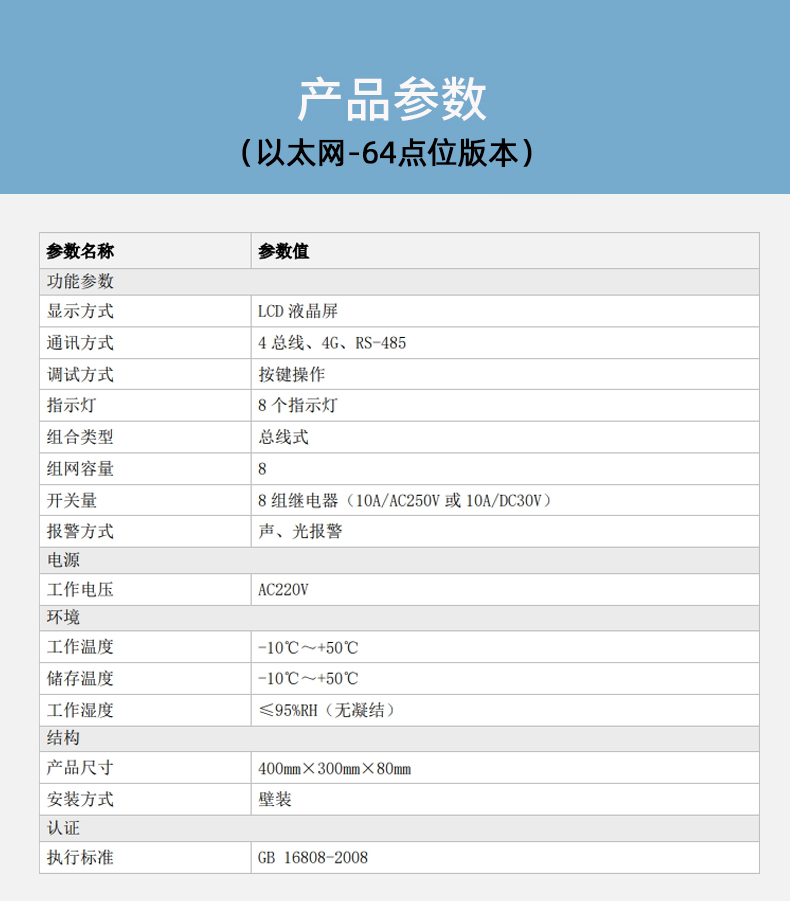 产品参数
（以太网-64点位版本）

| 参数名称 | 参数值 |
|---|---|
| 功能参数 | |
| 显示方式 | LCD 液晶屏 |
| 通讯方式 | 4 总线、4G、RS-485 |
| 调试方式 | 按键操作 |
| 指示灯 | 8 个指示灯 |
| 组合类型 | 总线式 |
| 组网容量 | 8 |
| 开关量 | 8 组继电器（10A/AC250V 或 10A/DC30V） |
| 报警方式 | 声、光报警 |
| 电源 | |
| 工作电压 | AC220V |
| 环境 | |
| 工作温度 | -10℃～+50℃ |
| 储存温度 | -10℃～+50℃ |
| 工作湿度 | ≤95%RH（无凝结） |
| 结构 | |
| 产品尺寸 | 400mm×300mm×80mm |
| 安装方式 | 壁装 |
| 认证 | |
| 执行标准 | GB 16808-2008 |